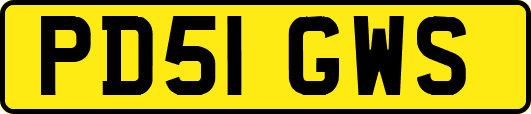 PD51 GWS